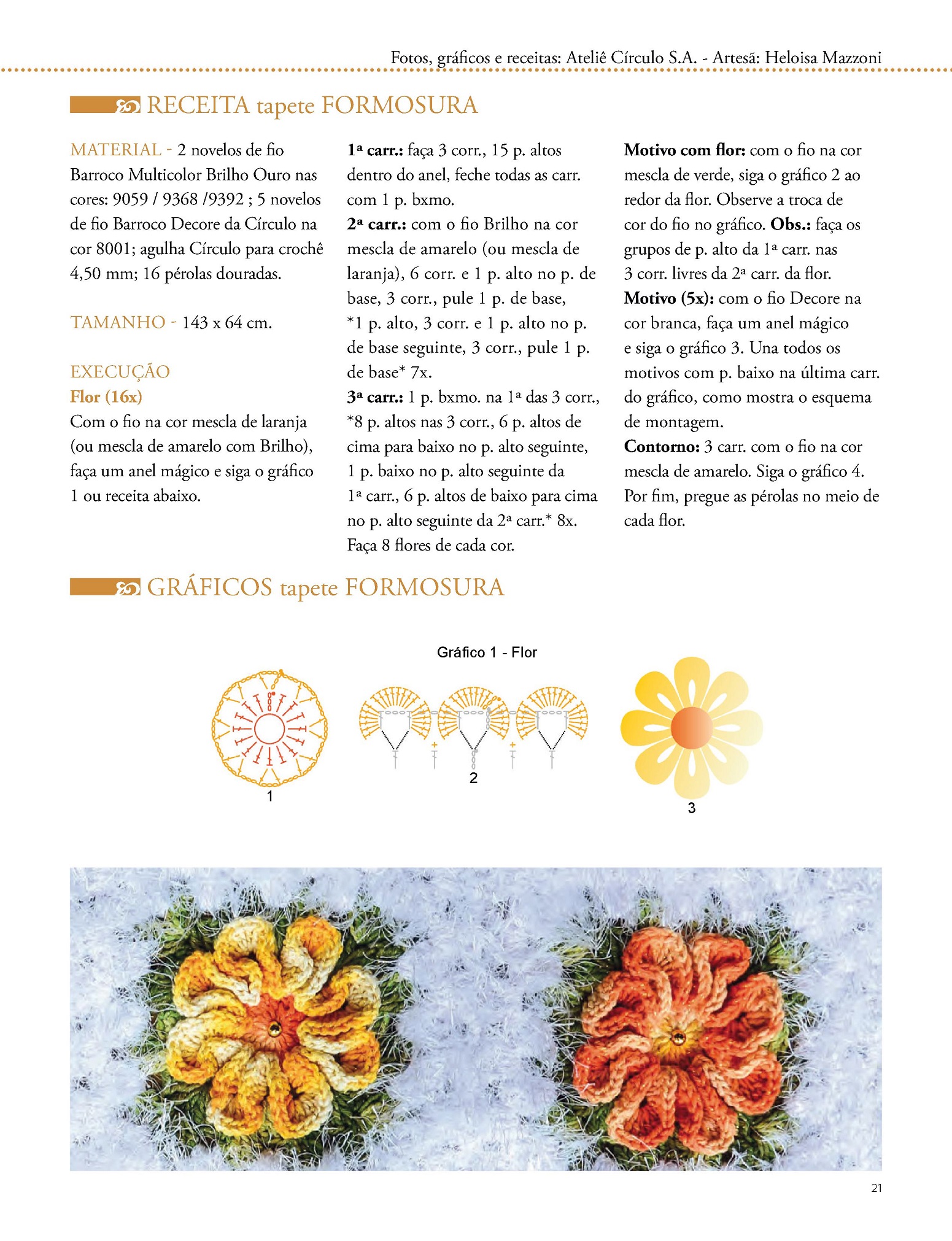 Fotos, gráficos e receitas: Ateliê Círculo S.A. - Artesã: Heloisa Mazzoni

RECEITA tapete FORMOSURA

MATERIAL - 2 novelos de fio Barroco Multicolor Brilho Ouro nas cores: 9059 / 9368 /9392 ; 5 novelos de fio Barroco Decore da Círculo na cor 8001; agulha Círculo para crochê 4,50 mm; 16 pérolas douradas.

TAMANHO - 143 x 64 cm.

EXECUÇÃO
Flor (16x)
Com o fio na cor mescla de laranja (ou mescla de amarelo com Brilho), faça um anel mágico e siga o gráfico 1 ou receita abaixo.

1ª carr.: faça 3 corr., 15 p. altos dentro do anel, feche todas as carr. com 1 p. bxmo.
2ª carr.: com o fio Brilho na cor mescla de amarelo (ou mescla de laranja), 6 corr. e 1 p. alto no p. de base, 3 corr., pule 1 p. de base, *1 p. alto, 3 corr. e 1 p. alto no p. de base seguinte, 3 corr., pule 1 p. de base* 7x.
3ª carr.: 1 p. bxmo. na 1ª das 3 corr., *8 p. altos nas 3 corr., 6 p. altos de cima para baixo no p. alto seguinte, 1 p. baixo no p. alto seguinte da 1ª carr., 6 p. altos de baixo para cima no p. alto seguinte da 2ª carr.* 8x. Faça 8 flores de cada cor.

Motivo com flor: com o fio na cor mescla de verde, siga o gráfico 2 ao redor da flor. Observe a troca de cor do fio no gráfico. Obs.: faça os grupos de p. alto da 1ª carr. nas 3 corr. livres da 2ª carr. da flor.
Motivo (5x): com o fio Decore na cor branca, faça um anel mágico e siga o gráfico 3. Una todos os motivos com p. baixo na última carr. do gráfico, como mostra o esquema de montagem.
Contorno: 3 carr. com o fio na cor mescla de amarelo. Siga o gráfico 4. Por fim, pregue as pérolas no meio de cada flor.

GRÁFICOS tapete FORMOSURA

Gráfico 1 - Flor

1

2

3

21